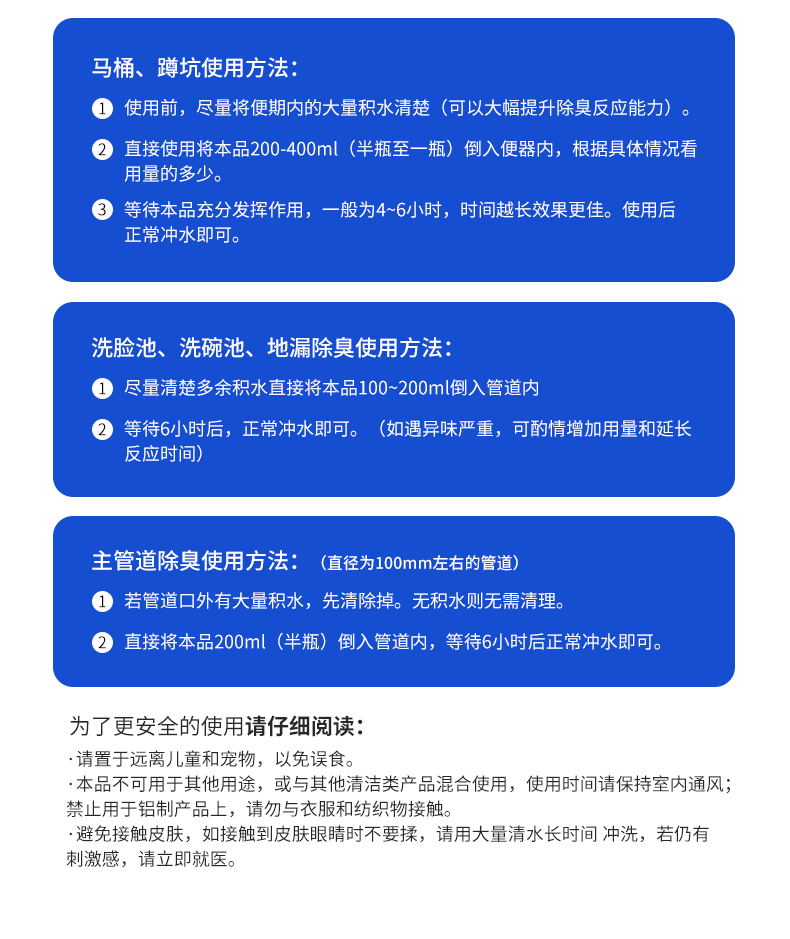 马桶、蹲坑使用方法：

1 使用前，尽量将便期内的大量积水清楚（可以大幅提升除臭反应能力）。

2 直接使用将本品200-400ml（半瓶至一瓶）倒入便器内，根据具体情况看用量的多少。

3 等待本品充分发挥作用，一般为4~6小时，时间越长效果更佳。使用后正常冲水即可。

洗脸池、洗碗池、地漏除臭使用方法：

1 尽量清楚多余积水直接将本品100~200ml倒入管道内

2 等待6小时后，正常冲水即可。（如遇异味严重，可酌情增加用量和延长反应时间）

主管道除臭使用方法：（直径为100mm左右的管道）

1 若管道口外有大量积水，先清除掉。无积水则无需清理。

2 直接将本品200ml（半瓶）倒入管道内，等待6小时后正常冲水即可。

为了更安全的使用请仔细阅读：

·请置于远离儿童和宠物，以免误食。
·本品不可用于其他用途，或与其他清洁类产品混合使用，使用时间请保持室内通风；禁止用于铝制产品上，请勿与衣服和纺织物接触。
·避免接触皮肤，如接触到皮肤眼睛时不要揉，请用大量清水长时间 冲洗，若仍有刺激感，请立即就医。